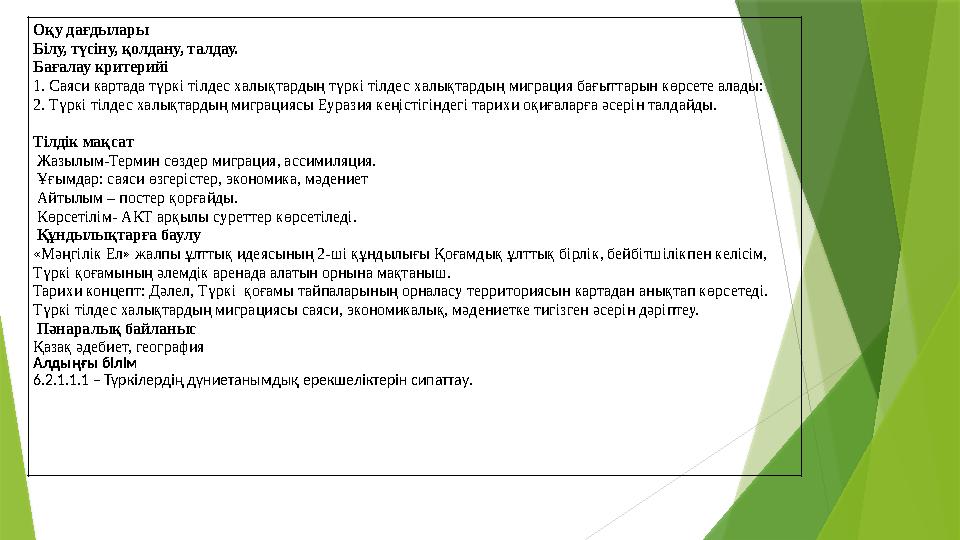 Оқу дағдылары
Білу, түсіну, қолдану, талдау.
Бағалау критерийі
1. Саяси картада түркі тілдес халықтардың түркі тілдес халықтардың миграция бағыттарын көрсете алады:
2. Түркі тілдес халықтардың миграциясы Еуразия кеңістігіндегі тарихи оқиғаларға әсерін талдайды.

Тілдік мақсат
Жазылым-Термин сөздер миграция, ассимиляция.
Ұғымдар: саяси өзгерістер, экономика, мәдениет
Айтылым – постер қорғайды.
Көрсетілім- АКТ арқылы суреттер көрсетіледі.
Құндылықтарға баулу
«Мәңгілік Ел» жалпы ұлттық идеясының 2-ші құндылығы Қоғамдық ұлттық бірлік, бейбітшілікпен келісім, Түркі қоғамының әлемдік аренада алатын орнына мақтаныш.
Тарихи концепт: Дәлел, Түркі қоғамы тайпаларының орналасу территориясын картадан анықтап көрсетеді.
Түркі тілдес халықтардың миграциясы саяси, экономикалық, мәдениетке тигізген әсерін дәріптеу.
Пәнаралық байланыс
Қазақ әдебиет, география
Алдыңғы білім
6.2.1.1.1 – Түркілердің дүниетанымдық ерекшеліктерін сипаттау.